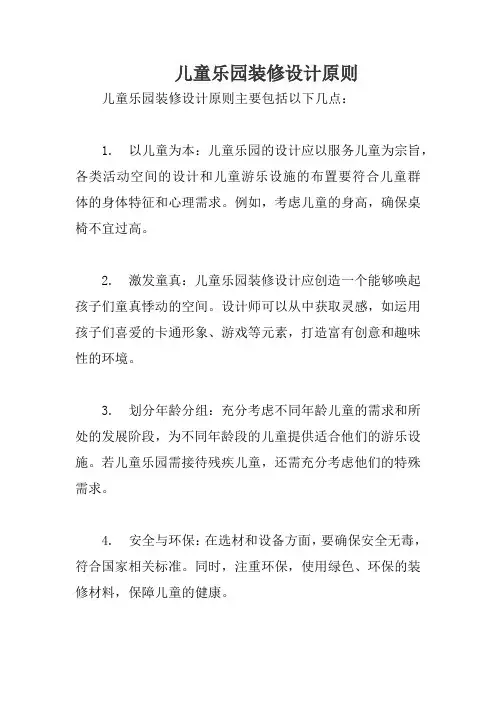 儿童乐园装修设计原则

儿童乐园装修设计原则主要包括以下几点：

1. 以儿童为本：儿童乐园的设计应以服务儿童为宗旨，各类活动空间的设计和儿童游乐设施的布置要符合儿童群体的身体特征和心理需求。例如，考虑儿童的身高，确保桌椅不宜过高。

2. 激发童真：儿童乐园装修设计应创造一个能够唤起孩子们童真悸动的空间。设计师可以从中获取灵感，如运用孩子们喜爱的卡通形象、游戏等元素，打造富有创意和趣味性的环境。

3. 划分年龄分组：充分考虑不同年龄儿童的需求和所处的发展阶段，为不同年龄段的儿童提供适合他们的游乐设施。若儿童乐园需接待残疾儿童，还需充分考虑他们的特殊需求。

4. 安全与环保：在选材和设备方面，要确保安全无毒，符合国家相关标准。同时，注重环保，使用绿色、环保的装修材料，保障儿童的健康。